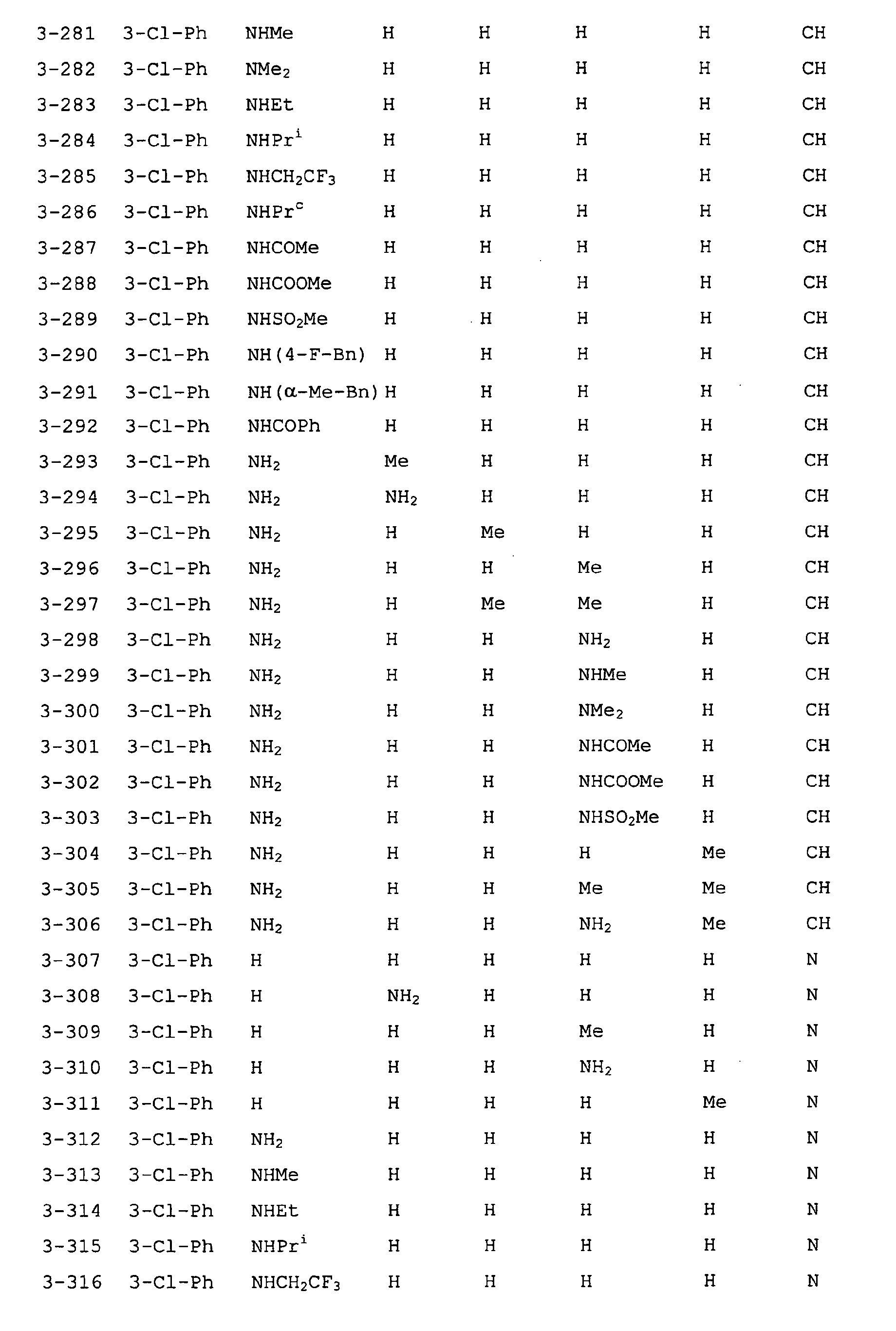 | 3-281 | 3-Cl-Ph | NHMe | H | H | H | H | CH |
|---|---|---|---|---|---|---|---|
| 3-282 | 3-Cl-Ph | $NMe_2$ | H | H | H | H | CH |
| 3-283 | 3-Cl-Ph | NHEt | H | H | H | H | CH |
| 3-284 | 3-Cl-Ph | $NHPr^i$ | H | H | H | H | CH |
| 3-285 | 3-Cl-Ph | $NHCH_2CF_3$ | H | H | H | H | CH |
| 3-286 | 3-Cl-Ph | $NHPr^c$ | H | H | H | H | CH |
| 3-287 | 3-Cl-Ph | NHCOMe | H | H | H | H | CH |
| 3-288 | 3-Cl-Ph | NHCOOMe | H | H | H | H | CH |
| 3-289 | 3-Cl-Ph | $NHSO_2Me$ | H | H | H | H | CH |
| 3-290 | 3-Cl-Ph | NH(4-F-Bn) | H | H | H | H | CH |
| 3-291 | 3-Cl-Ph | NH(α-Me-Bn) | H | H | H | H | CH |
| 3-292 | 3-Cl-Ph | NHCOPh | H | H | H | H | CH |
| 3-293 | 3-Cl-Ph | $NH_2$ | Me | H | H | H | CH |
| 3-294 | 3-Cl-Ph | $NH_2$ | $NH_2$ | H | H | H | CH |
| 3-295 | 3-Cl-Ph | $NH_2$ | H | Me | H | H | CH |
| 3-296 | 3-Cl-Ph | $NH_2$ | H | H | Me | H | CH |
| 3-297 | 3-Cl-Ph | $NH_2$ | H | Me | Me | H | CH |
| 3-298 | 3-Cl-Ph | $NH_2$ | H | H | $NH_2$ | H | CH |
| 3-299 | 3-Cl-Ph | $NH_2$ | H | H | NHMe | H | CH |
| 3-300 | 3-Cl-Ph | $NH_2$ | H | H | $NMe_2$ | H | CH |
| 3-301 | 3-Cl-Ph | $NH_2$ | H | H | NHCOMe | H | CH |
| 3-302 | 3-Cl-Ph | $NH_2$ | H | H | NHCOOMe | H | CH |
| 3-303 | 3-Cl-Ph | $NH_2$ | H | H | $NHSO_2Me$ | H | CH |
| 3-304 | 3-Cl-Ph | $NH_2$ | H | H | H | Me | CH |
| 3-305 | 3-Cl-Ph | $NH_2$ | H | H | Me | Me | CH |
| 3-306 | 3-Cl-Ph | $NH_2$ | H | H | $NH_2$ | Me | CH |
| 3-307 | 3-Cl-Ph | H | H | H | H | H | N |
| 3-308 | 3-Cl-Ph | H | $NH_2$ | H | H | H | N |
| 3-309 | 3-Cl-Ph | H | H | H | Me | H | N |
| 3-310 | 3-Cl-Ph | H | H | H | $NH_2$ | H | N |
| 3-311 | 3-Cl-Ph | H | H | H | H | Me | N |
| 3-312 | 3-Cl-Ph | $NH_2$ | H | H | H | H | N |
| 3-313 | 3-Cl-Ph | NHMe | H | H | H | H | N |
| 3-314 | 3-Cl-Ph | NHEt | H | H | H | H | N |
| 3-315 | 3-Cl-Ph | $NHPr^i$ | H | H | H | H | N |
| 3-316 | 3-Cl-Ph | $NHCH_2CF_3$ | H | H | H | H | N |